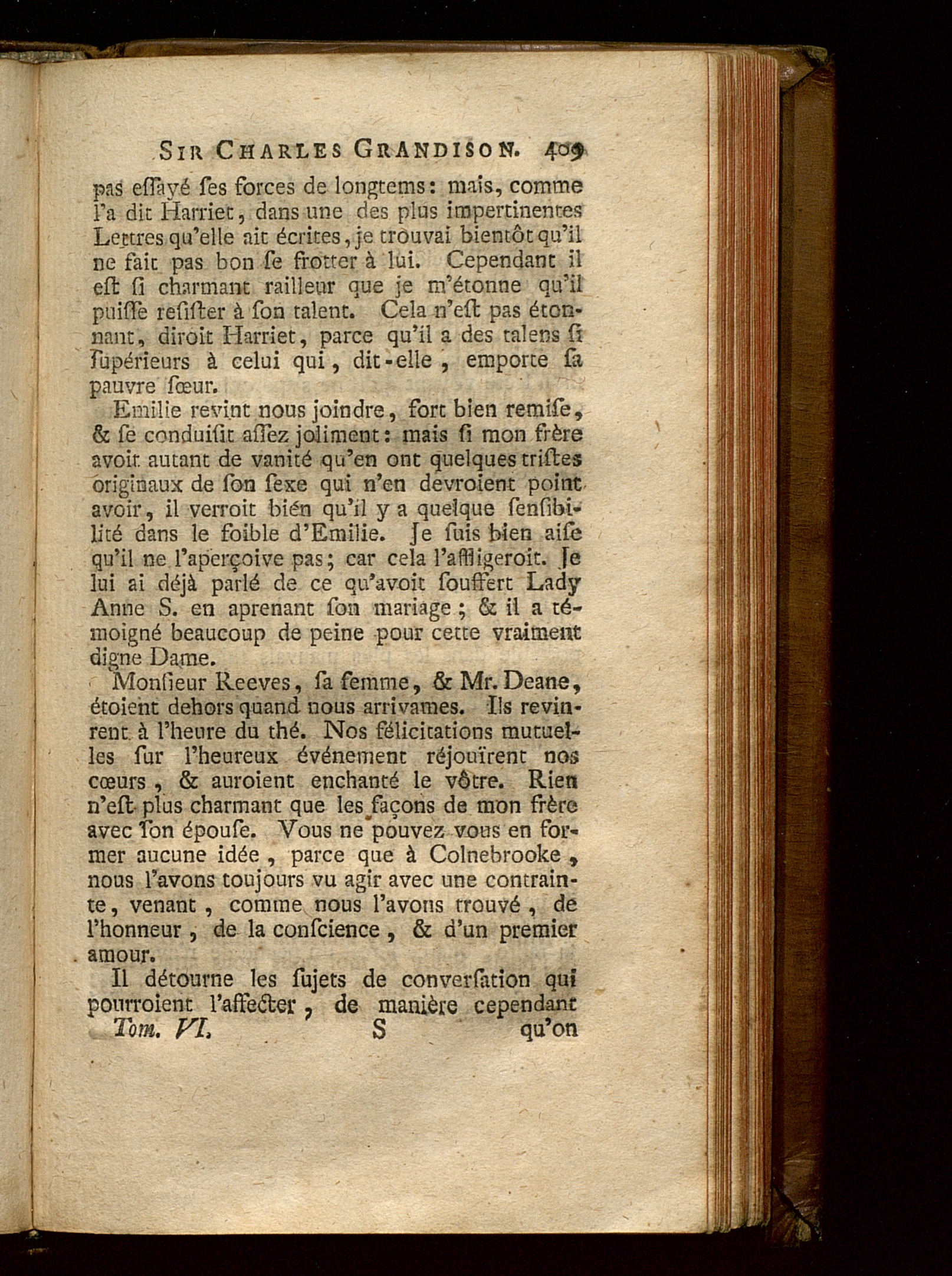 SIR CHARLES GRANDISON. 409

pas eſſayé ſes forces de longtems: mais, comme l'a dit Harriet, dans une des plus impertinentes Lettres qu'elle ait écrites, je trouvai bientôt qu'il ne fait pas bon ſe frotter à lui. Cependant il eſt ſi charmant railleur que je m'étonne qu'il puiſſe reſiſter à ſon talent. Cela n'eſt pas étonnant, diroit Harriet, parce qu'il a des talens ſi ſupérieurs à celui qui, dit-elle, emporte ſa pauvre ſœur.

Emilie revint nous joindre, fort bien remiſe, & ſe conduiſit aſſez joliment: mais ſi mon frère avoit autant de vanité qu'en ont quelques triſtes originaux de ſon ſexe qui n'en devroient point avoir, il verroit bién qu'il y a quelque ſenſibilité dans le foible d'Emilie. Je ſuis bien aiſe qu'il ne l'aperçoive pas; car cela l'affligeroit. Je lui ai déjà parlé de ce qu'avoit ſouffert Lady Anne S. en aprenant ſon mariage; & il a témoigné beaucoup de peine pour cette vraiment digne Dame.

Monſieur Reeves, ſa femme, & Mr. Deane, étoient dehors quand nous arrivames. Ils revinrent à l'heure du thé. Nos félicitations mutuelles ſur l'heureux événement réjouïrent nos cœurs, & auroient enchanté le vôtre. Rien n'eſt plus charmant que les façons de mon frère avec ſon épouſe. Vous ne pouvez vous en former aucune idée, parce que à Colnebrooke, nous l'avons toujours vu agir avec une contrainte, venant, comme nous l'avons trouvé, de l'honneur, de la conſcience, & d'un premier amour.

Il détourne les ſujets de converſation qui pourroient l'affecter, de manière cependant

Tom. VI. S qu'on